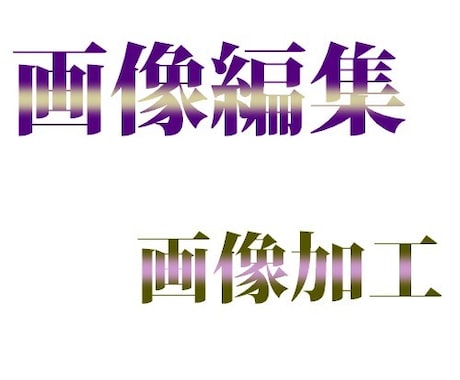 画像編集

画像加工